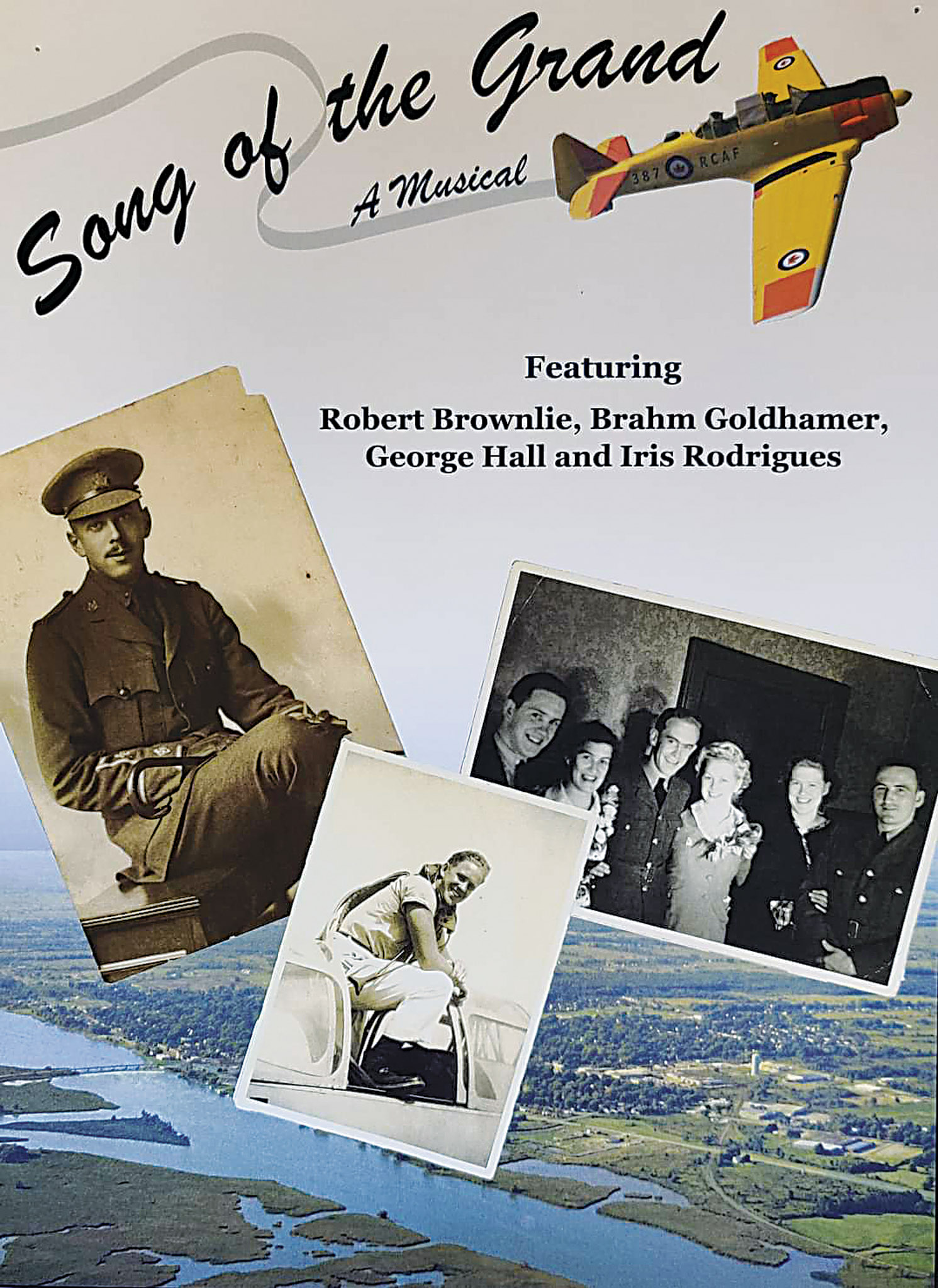 Song of the Grand

A Musical

387 RCAF

Featuring

Robert Brownlie, Brahm Goldhamer, George Hall and Iris Rodrigues